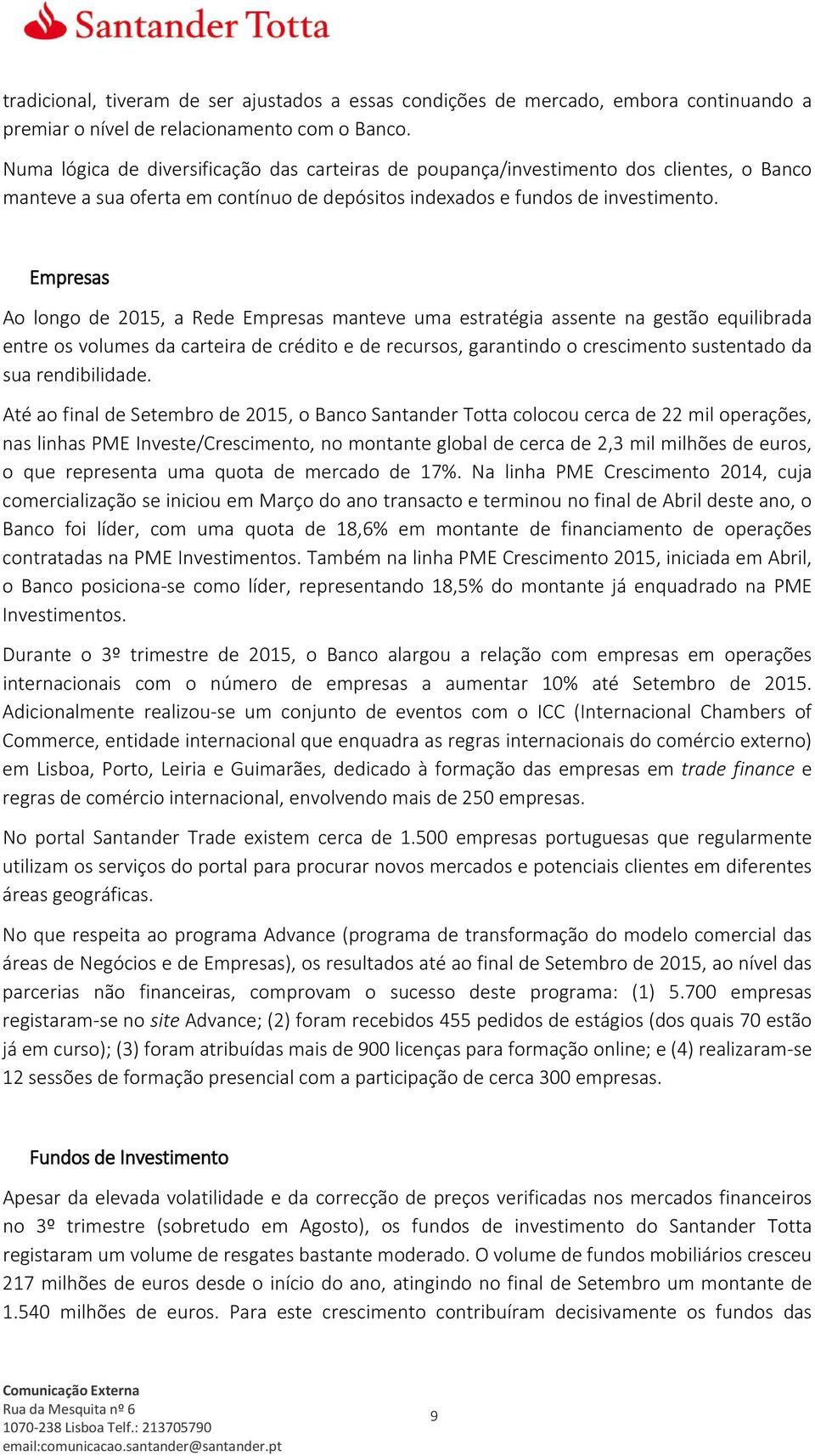 Santander Totta

tradicional, tiveram de ser ajustados a essas condições de mercado, embora continuando a premiar o nível de relacionamento com o Banco.

Numa lógica de diversificação das carteiras de poupança/investimento dos clientes, o Banco manteve a sua oferta em contínuo de depósitos indexados e fundos de investimento.

Empresas

Ao longo de 2015, a Rede Empresas manteve uma estratégia assente na gestão equilibrada entre os volumes da carteira de crédito e de recursos, garantindo o crescimento sustentado da sua rendibilidade.

Até ao final de Setembro de 2015, o Banco Santander Totta colocou cerca de 22 mil operações, nas linhas PME Investe/Crescimento, no montante global de cerca de 2,3 mil milhões de euros, o que representa uma quota de mercado de 17%. Na linha PME Crescimento 2014, cuja comercialização se iniciou em Março do ano transacto e terminou no final de Abril deste ano, o Banco foi líder, com uma quota de 18,6% em montante de financiamento de operações contratadas na PME Investimentos. Também na linha PME Crescimento 2015, iniciada em Abril, o Banco posiciona-se como líder, representando 18,5% do montante já enquadrado na PME Investimentos.

Durante o 3º trimestre de 2015, o Banco alargou a relação com empresas em operações internacionais com o número de empresas a aumentar 10% até Setembro de 2015. Adicionalmente realizou-se um conjunto de eventos com o ICC (Internacional Chambers of Commerce, entidade internacional que enquadra as regras internacionais do comércio externo) em Lisboa, Porto, Leiria e Guimarães, dedicado à formação das empresas em trade finance e regras de comércio internacional, envolvendo mais de 250 empresas.

No portal Santander Trade existem cerca de 1.500 empresas portuguesas que regularmente utilizam os serviços do portal para procurar novos mercados e potenciais clientes em diferentes áreas geográficas.

No que respeita ao programa Advance (programa de transformação do modelo comercial das áreas de Negócios e de Empresas), os resultados até ao final de Setembro de 2015, ao nível das parcerias não financeiras, comprovam o sucesso deste programa: (1) 5.700 empresas registaram-se no site Advance; (2) foram recebidos 455 pedidos de estágios (dos quais 70 estão já em curso); (3) foram atribuídas mais de 900 licenças para formação online; e (4) realizaram-se 12 sessões de formação presencial com a participação de cerca 300 empresas.

Fundos de Investimento

Apesar da elevada volatilidade e da correcção de preços verificadas nos mercados financeiros no 3º trimestre (sobretudo em Agosto), os fundos de investimento do Santander Totta registaram um volume de resgates bastante moderado. O volume de fundos mobiliários cresceu 217 milhões de euros desde o início do ano, atingindo no final de Setembro um montante de 1.540 milhões de euros. Para este crescimento contribuíram decisivamente os fundos das

Comunicação Externa
Rua da Mesquita nº 6
1070-238 Lisboa Telf.: 213705790
email:comunicacao.santander@santander.pt

9